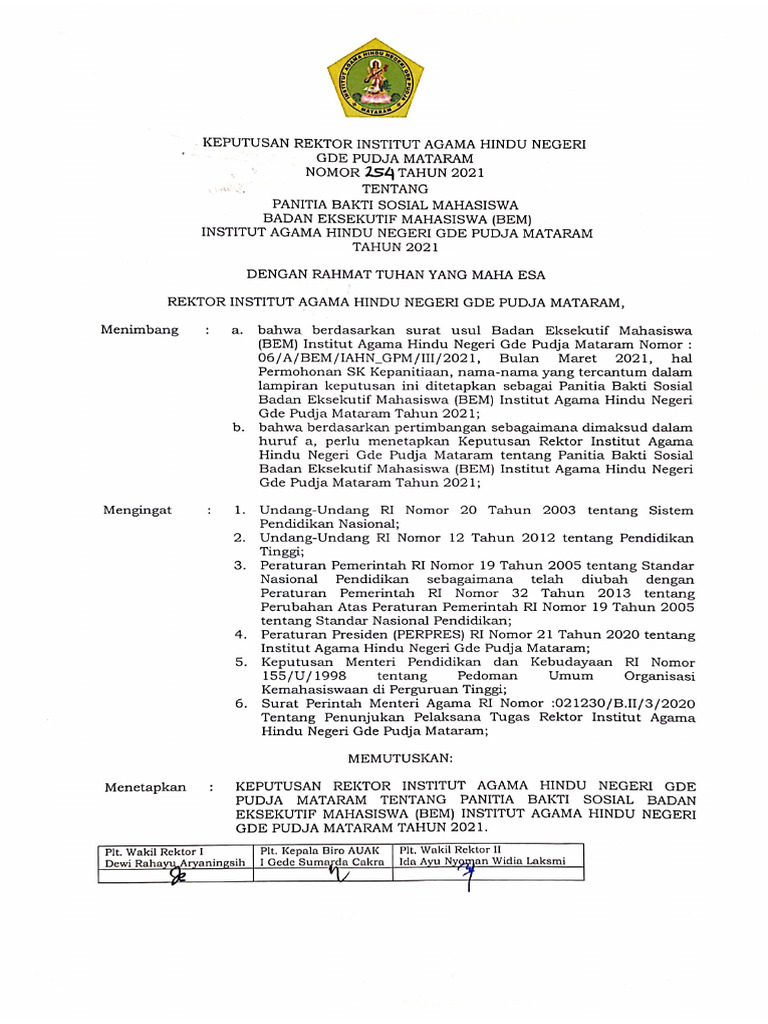 INSTITUT AGAMA HINDU NEGERI GDE PUDJA MATARAM

KEPUTUSAN REKTOR INSTITUT AGAMA HINDU NEGERI GDE PUDJA MATARAM
NOMOR 254 TAHUN 2021
TENTANG
PANITIA BAKTI SOSIAL MAHASISWA
BADAN EKSEKUTIF MAHASISWA (BEM)
INSTITUT AGAMA HINDU NEGERI GDE PUDJA MATARAM
TAHUN 2021

DENGAN RAHMAT TUHAN YANG MAHA ESA

REKTOR INSTITUT AGAMA HINDU NEGERI GDE PUDJA MATARAM,

Menimbang : a. bahwa berdasarkan surat usul Badan Eksekutif Mahasiswa (BEM) Institut Agama Hindu Negeri Gde Pudja Mataram Nomor : 06/A/BEM/IAHN_GPM/III/2021, Bulan Maret 2021, hal Permohonan SK Kepanitiaan, nama-nama yang tercantum dalam lampiran keputusan ini ditetapkan sebagai Panitia Bakti Sosial Badan Eksekutif Mahasiswa (BEM) Institut Agama Hindu Negeri Gde Pudja Mataram Tahun 2021;
b. bahwa berdasarkan pertimbangan sebagaimana dimaksud dalam huruf a, perlu menetapkan Keputusan Rektor Institut Agama Hindu Negeri Gde Pudja Mataram tentang Panitia Bakti Sosial Badan Eksekutif Mahasiswa (BEM) Institut Agama Hindu Negeri Gde Pudja Mataram Tahun 2021;

Mengingat : 1. Undang-Undang RI Nomor 20 Tahun 2003 tentang Sistem Pendidikan Nasional;
2. Undang-Undang RI Nomor 12 Tahun 2012 tentang Pendidikan Tinggi;
3. Peraturan Pemerintah RI Nomor 19 Tahun 2005 tentang Standar Nasional Pendidikan sebagaimana telah diubah dengan Peraturan Pemerintah RI Nomor 32 Tahun 2013 tentang Perubahan Atas Peraturan Pemerintah RI Nomor 19 Tahun 2005 tentang Standar Nasional Pendidikan;
4. Peraturan Presiden (PERPRES) RI Nomor 21 Tahun 2020 tentang Institut Agama Hindu Negeri Gde Pudja Mataram;
5. Keputusan Menteri Pendidikan dan Kebudayaan RI Nomor 155/U/1998 tentang Pedoman Umum Organisasi Kemahasiswaan di Perguruan Tinggi;
6. Surat Perintah Menteri Agama RI Nomor :021230/B.II/3/2020 Tentang Penunjukan Pelaksana Tugas Rektor Institut Agama Hindu Negeri Gde Pudja Mataram;

MEMUTUSKAN:

Menetapkan : KEPUTUSAN REKTOR INSTITUT AGAMA HINDU NEGERI GDE PUDJA MATARAM TENTANG PANITIA BAKTI SOSIAL BADAN EKSEKUTIF MAHASISWA (BEM) INSTITUT AGAMA HINDU NEGERI GDE PUDJA MATARAM TAHUN 2021.

| Plt. Wakil Rektor I Dewi Rahayu Aryaningsih | Plt. Kepala Biro AUAK I Gede Sumarda Cakra | Plt. Wakil Rektor II Ida Ayu Nyoman Widia Laksmi |
|---|---|---|
| | | |